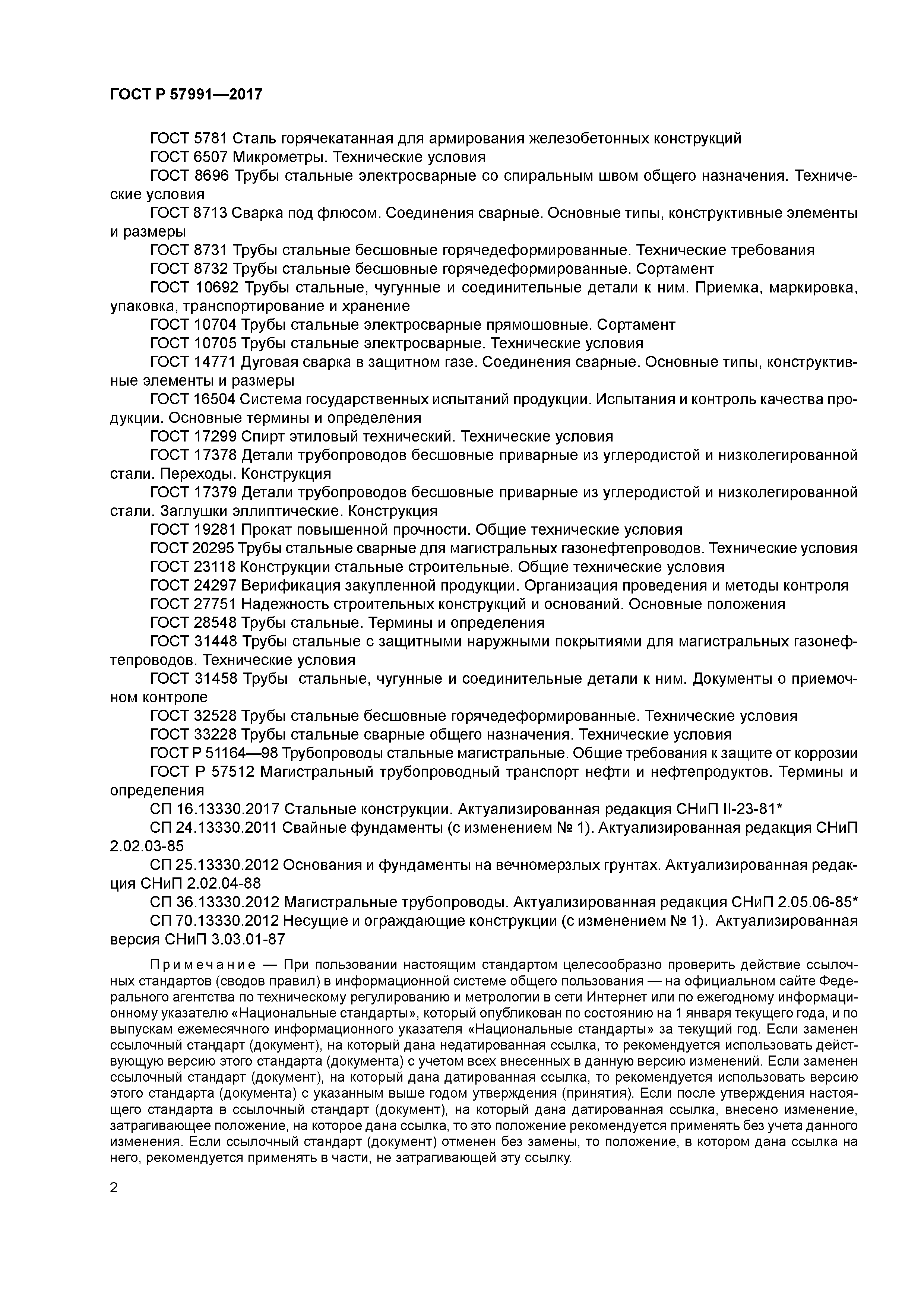 ГОСТ Р 57991—2017

ГОСТ 5781 Сталь горячекатанная для армирования железобетонных конструкций

ГОСТ 6507 Микрометры. Технические условия

ГОСТ 8696 Трубы стальные электросварные со спиральным швом общего назначения. Технические условия

ГОСТ 8713 Сварка под флюсом. Соединения сварные. Основные типы, конструктивные элементы и размеры

ГОСТ 8731 Трубы стальные бесшовные горячедеформированные. Технические требования

ГОСТ 8732 Трубы стальные бесшовные горячедеформированные. Сортамент

ГОСТ 10692 Трубы стальные, чугунные и соединительные детали к ним. Приемка, маркировка, упаковка, транспортирование и хранение

ГОСТ 10704 Трубы стальные электросварные прямошовные. Сортамент

ГОСТ 10705 Трубы стальные электросварные. Технические условия

ГОСТ 14771 Дуговая сварка в защитном газе. Соединения сварные. Основные типы, конструктивные элементы и размеры

ГОСТ 16504 Система государственных испытаний продукции. Испытания и контроль качества продукции. Основные термины и определения

ГОСТ 17299 Спирт этиловый технический. Технические условия

ГОСТ 17378 Детали трубопроводов бесшовные приварные из углеродистой и низколегированной стали. Переходы. Конструкция

ГОСТ 17379 Детали трубопроводов бесшовные приварные из углеродистой и низколегированной стали. Заглушки эллиптические. Конструкция

ГОСТ 19281 Прокат повышенной прочности. Общие технические условия

ГОСТ 20295 Трубы стальные сварные для магистральных газонефтепроводов. Технические условия

ГОСТ 23118 Конструкции стальные строительные. Общие технические условия

ГОСТ 24297 Верификация закупленной продукции. Организация проведения и методы контроля

ГОСТ 27751 Надежность строительных конструкций и оснований. Основные положения

ГОСТ 28548 Трубы стальные. Термины и определения

ГОСТ 31448 Трубы стальные с защитными наружными покрытиями для магистральных газонефтепроводов. Технические условия

ГОСТ 31458 Трубы стальные, чугунные и соединительные детали к ним. Документы о приемочном контроле

ГОСТ 32528 Трубы стальные бесшовные горячедеформированные. Технические условия

ГОСТ 33228 Трубы стальные сварные общего назначения. Технические условия

ГОСТ Р 51164—98 Трубопроводы стальные магистральные. Общие требования к защите от коррозии

ГОСТ Р 57512 Магистральный трубопроводный транспорт нефти и нефтепродуктов. Термины и определения

СП 16.13330.2017 Стальные конструкции. Актуализированная редакция СНиП II-23-81*

СП 24.13330.2011 Свайные фундаменты (с изменением № 1). Актуализированная редакция СНиП 2.02.03-85

СП 25.13330.2012 Основания и фундаменты на вечномерзлых грунтах. Актуализированная редакция СНиП 2.02.04-88

СП 36.13330.2012 Магистральные трубопроводы. Актуализированная редакция СНиП 2.05.06-85*

СП 70.13330.2012 Несущие и ограждающие конструкции (с изменением № 1). Актуализированная версия СНиП 3.03.01-87

Примечание — При пользовании настоящим стандартом целесообразно проверить действие ссылочных стандартов (сводов правил) в информационной системе общего пользования — на официальном сайте Федерального агентства по техническому регулированию и метрологии в сети Интернет или по ежегодному информационному указателю «Национальные стандарты», который опубликован по состоянию на 1 января текущего года, и по выпускам ежемесячного информационного указателя «Национальные стандарты» за текущий год. Если заменен ссылочный стандарт (документ), на который дана недатированная ссылка, то рекомендуется использовать действующую версию этого стандарта (документа) с учетом всех внесенных в данную версию изменений. Если заменен ссылочный стандарт (документ), на который дана датированная ссылка, то рекомендуется использовать версию этого стандарта (документа) с указанным выше годом утверждения (принятия). Если после утверждения настоящего стандарта в ссылочный стандарт (документ), на который дана датированная ссылка, внесено изменение, затрагивающее положение, на которое дана ссылка, то это положение рекомендуется применять без учета данного изменения. Если ссылочный стандарт (документ) отменен без замены, то положение, в котором дана ссылка на него, рекомендуется применять в части, не затрагивающей эту ссылку.

2